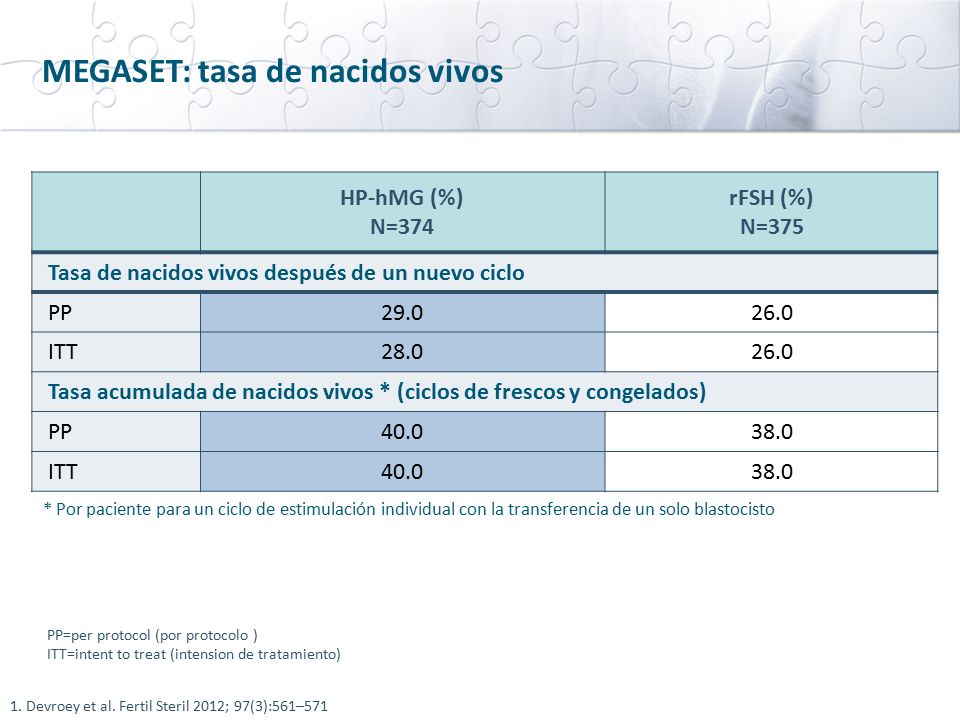 MEGASET: tasa de nacidos vivos

| | HP-hMG (%) N=374 | rFSH (%) N=375 |
|---|---|---|
| Tasa de nacidos vivos después de un nuevo ciclo | | |
| PP | 29.0 | 26.0 |
| ITT | 28.0 | 26.0 |
| Tasa acumulada de nacidos vivos * (ciclos de frescos y congelados) | | |
| PP | 40.0 | 38.0 |
| ITT | 40.0 | 38.0 |

* Por paciente para un ciclo de estimulación individual con la transferencia de un solo blastocisto

PP=per protocol (por protocolo )
ITT=intent to treat (intension de tratamiento)

1. Devroey et al. Fertil Steril 2012; 97(3):561–571